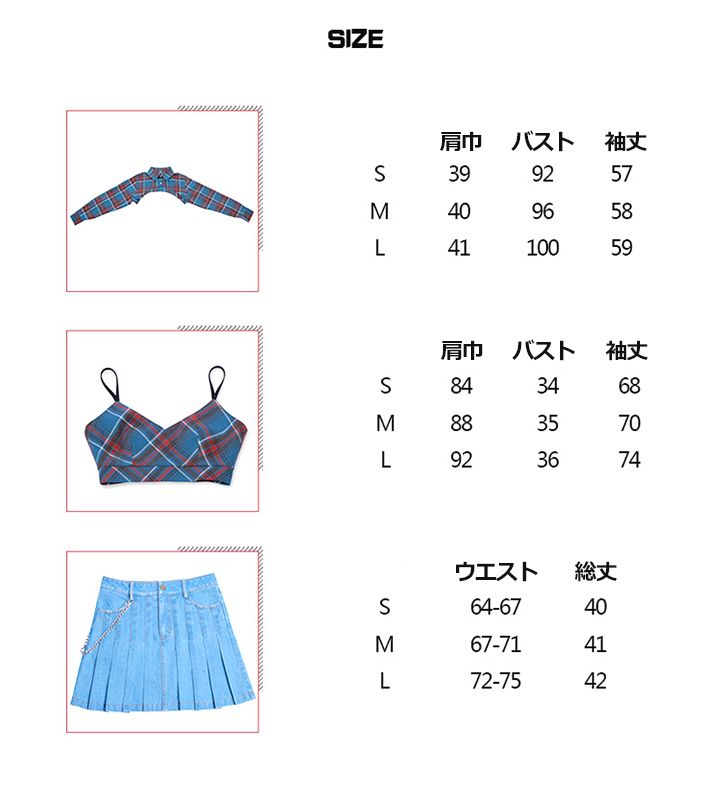 SIZE

| | 肩巾 | バスト | 袖丈 |
|---|---|---|---|
| S | 39 | 92 | 57 |
| M | 40 | 96 | 58 |
| L | 41 | 100 | 59 |

| | 肩巾 | バスト | 袖丈 |
|---|---|---|---|
| S | 84 | 34 | 68 |
| M | 88 | 35 | 70 |
| L | 92 | 36 | 74 |

| | ウエスト | 総丈 |
|---|---|---|
| S | 64-67 | 40 |
| M | 67-71 | 41 |
| L | 72-75 | 42 |